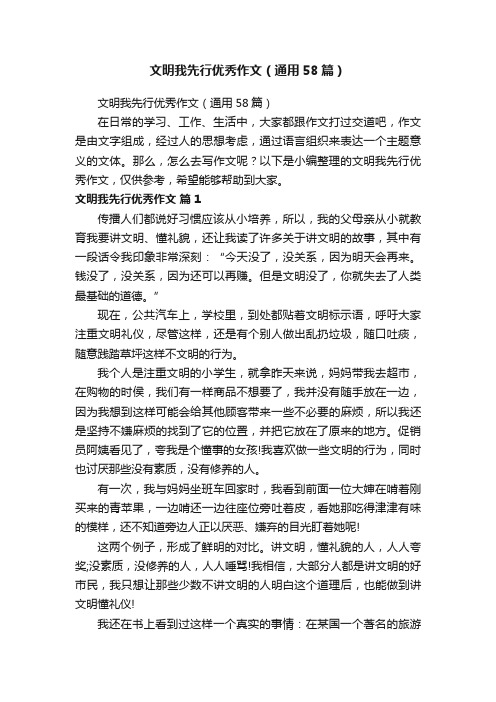 文明我先行优秀作文（通用58篇）

文明我先行优秀作文（通用58篇）

在日常的学习、工作、生活中，大家都跟作文打过交道吧，作文是由文字组成，经过人的思想考虑，通过语言组织来表达一个主题意义的文体。那么，怎么去写作文呢？以下是小编整理的文明我先行优秀作文，仅供参考，希望能够帮助到大家。

文明我先行优秀作文 篇1

传播人们都说好习惯应该从小培养，所以，我的父母亲从小就教育我要讲文明、懂礼貌，还让我读了许多关于讲文明的故事，其中有一段话令我印象非常深刻：“今天没了，没关系，因为明天会再来。钱没了，没关系，因为还可以再赚。但是文明没了，你就失去了人类最基础的道德。”

现在，公共汽车上，学校里，到处都贴着文明标示语，呼吁大家注重文明礼仪，尽管这样，还是有个别人做出乱扔垃圾，随口吐痰，随意践踏草坪这样不文明的行为。

我个人是注重文明的小学生，就拿昨天来说，妈妈带我去超市，在购物的时侯，我们有一样商品不想要了，我并没有随手放在一边，因为我想到这样可能会给其他顾客带来一些不必要的麻烦，所以我还是坚持不嫌麻烦的找到了它的位置，并把它放在了原来的地方。促销员阿姨看见了，夸我是个懂事的女孩!我喜欢做一些文明的行为，同时也讨厌那些没有素质，没有修养的人。

有一次，我与妈妈坐班车回家时，我看到前面一位大婶在啃着刚买来的青苹果，一边啃还一边往座位旁吐着皮，看她那吃得津津有味的模样，还不知道旁边人正以厌恶、嫌弃的目光盯着她呢!

这两个例子，形成了鲜明的对比。讲文明，懂礼貌的人，人人夸奖;没素质，没修养的人，人人唾骂!我相信，大部分人都是讲文明的好市民，我只想让那些少数不讲文明的人明白这个道理后，也能做到讲文明懂礼仪!

我还在书上看到过这样一个真实的事情：在某国一个著名的旅游